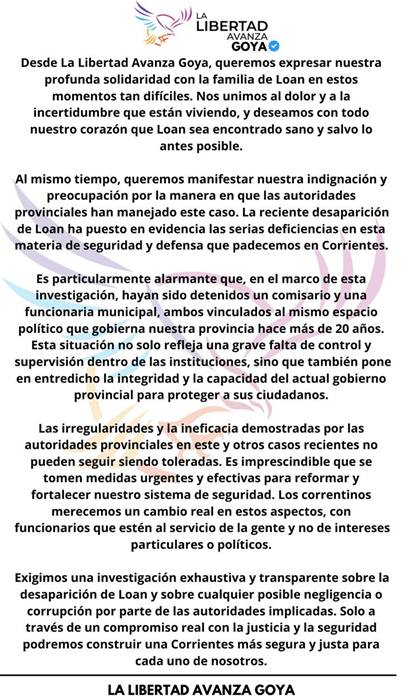 LA LIBERTAD AVANZA GOYA

Desde La Libertad Avanza Goya, queremos expresar nuestra profunda solidaridad con la familia de Loan en estos momentos tan difíciles. Nos unimos al dolor y a la incertidumbre que están viviendo, y deseamos con todo nuestro corazón que Loan sea encontrado sano y salvo lo antes posible.

Al mismo tiempo, queremos manifestar nuestra indignación y preocupación por la manera en que las autoridades provinciales han manejado este caso. La reciente desaparición de Loan ha puesto en evidencia las serias deficiencias en esta materia de seguridad y defensa que padecemos en Corrientes.

Es particularmente alarmante que, en el marco de esta investigación, hayan sido detenidos un comisario y una funcionaria municipal, ambos vinculados al mismo espacio político que gobierna nuestra provincia hace más de 20 años. Esta situación no solo refleja una grave falta de control y supervisión dentro de las instituciones, sino que también pone en entredicho la integridad y la capacidad del actual gobierno provincial para proteger a sus ciudadanos.

Las irregularidades y la ineficacia demostradas por las autoridades provinciales en este y otros casos recientes no pueden seguir siendo toleradas. Es imprescindible que se tomen medidas urgentes y efectivas para reformar y fortalecer nuestro sistema de seguridad. Los correntinos merecemos un cambio real en estos aspectos, con funcionarios que estén al servicio de la gente y no de intereses particulares o políticos.

Exigimos una investigación exhaustiva y transparente sobre la desaparición de Loan y sobre cualquier posible negligencia o corrupción por parte de las autoridades implicadas. Solo a través de un compromiso real con la justicia y la seguridad podremos construir una Corrientes más segura y justa para cada uno de nosotros.

LA LIBERTAD AVANZA GOYA